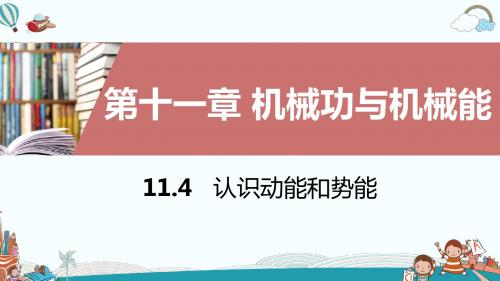 第十一章 机械功与机械能

11.4 认识动能和势能